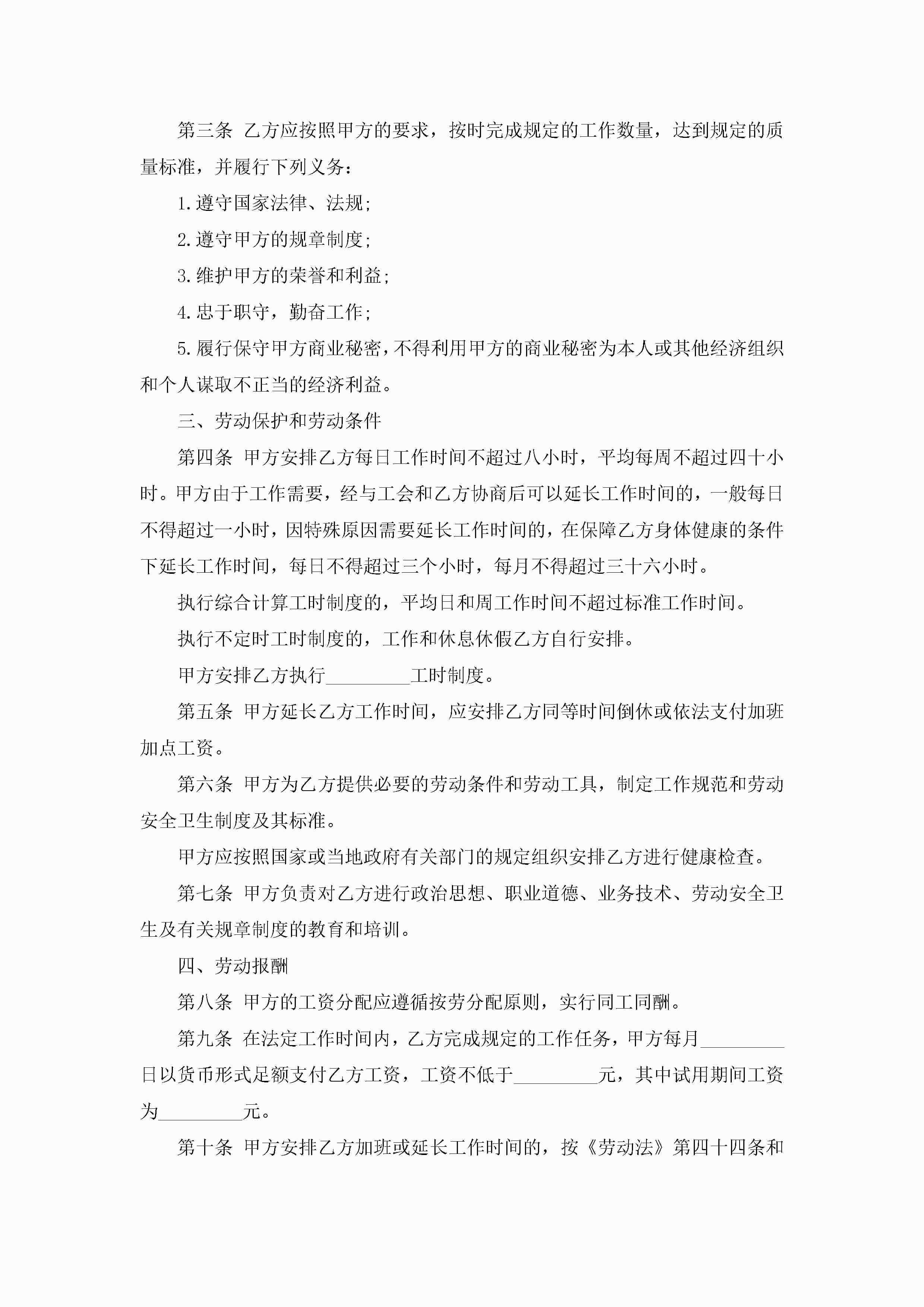 第三条 乙方应按照甲方的要求，按时完成规定的工作数量，达到规定的质量标准，并履行下列义务：

1.遵守国家法律、法规；

2.遵守甲方的规章制度；

3.维护甲方的荣誉和利益；

4.忠于职守，勤奋工作；

5.履行保守甲方商业秘密，不得利用甲方的商业秘密为本人或其他经济组织和个人谋取不正当的经济利益。

三、劳动保护和劳动条件

第四条 甲方安排乙方每日工作时间不超过八小时，平均每周不超过四十小时。甲方由于工作需要，经与工会和乙方协商后可以延长工作时间的，一般每日不得超过一小时，因特殊原因需要延长工作时间的，在保障乙方身体健康的条件下延长工作时间，每日不得超过三个小时，每月不得超过三十六小时。

执行综合计算工时制度的，平均日和周工作时间不超过标准工作时间。

执行不定时工时制度的，工作和休息休假乙方自行安排。

甲方安排乙方执行_________工时制度。

第五条 甲方延长乙方工作时间，应安排乙方同等时间倒休或依法支付加班加点工资。

第六条 甲方为乙方提供必要的劳动条件和劳动工具，制定工作规范和劳动安全卫生制度及其标准。

甲方应按照国家或当地政府有关部门的规定组织安排乙方进行健康检查。

第七条 甲方负责对乙方进行政治思想、职业道德、业务技术、劳动安全卫生及有关规章制度的教育和培训。

四、劳动报酬

第八条 甲方的工资分配应遵循按劳分配原则，实行同工同酬。

第九条 在法定工作时间内，乙方完成规定的工作任务，甲方每月_________日以货币形式足额支付乙方工资，工资不低于_________元，其中试用期间工资为_________元。

第十条 甲方安排乙方加班或延长工作时间的，按《劳动法》第四十四条和